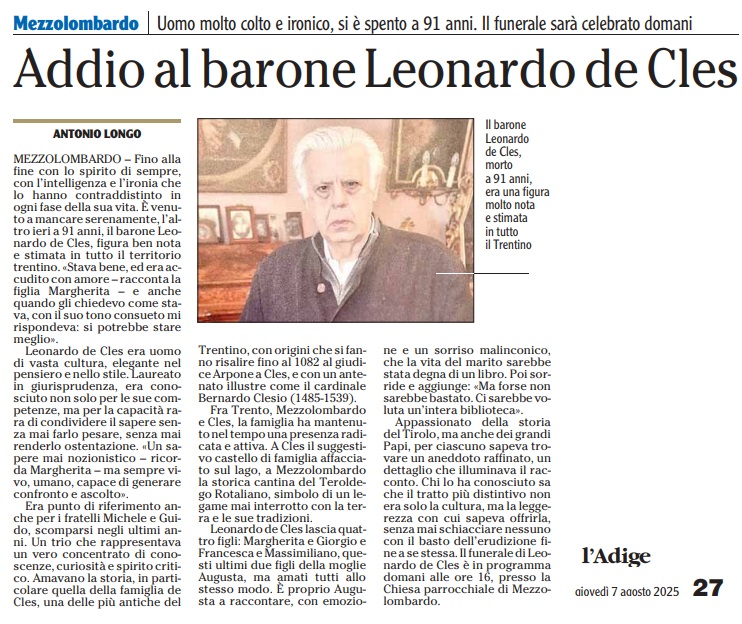 Mezzolombardo | Uomo molto colto e ironico, si è spento a 91 anni. Il funerale sarà celebrato domani

Addio al barone Leonardo de Cles

ANTONIO LONGO

MEZZOLOMBARDO – Fino alla fine con lo spirito di sempre, con l'intelligenza e l'ironia che lo hanno contraddistinto in ogni fase della sua vita. È venuto a mancare serenamente, l'altro ieri a 91 anni, il barone Leonardo de Cles, figura ben nota e stimata in tutto il territorio trentino. «Stava bene, ed era accudito con amore – racconta la figlia Margherita – e anche quando gli chiedevo come stava, con il suo tono consueto mi rispondeva: si potrebbe stare meglio».

Leonardo de Cles era uomo di vasta cultura, elegante nel pensiero e nello stile. Laureato in giurisprudenza, era conosciuto non solo per le sue competenze, ma per la capacità rara di condividere il sapere senza mai farlo pesare, senza mai renderlo ostentazione. «Un sapere mai nozionistico – ricorda Margherita – ma sempre vivo, umano, capace di generare confronto e ascolto».

Era punto di riferimento anche per i fratelli Michele e Guido, scomparsi negli ultimi anni. Un trio che rappresentava un vero concentrato di conoscenze, curiosità e spirito critico. Amavano la storia, in particolare quella della famiglia de Cles, una delle più antiche del Trentino, con origini che si fanno risalire fino al 1082 al giudice Arpone a Cles, e con un antenato illustre come il cardinale Bernardo Clesio (1485-1539).

Fra Trento, Mezzolombardo e Cles, la famiglia ha mantenuto nel tempo una presenza radicata e attiva. A Cles il suggestivo castello di famiglia affacciato sul lago, a Mezzolombardo la storica cantina del Teroldego Rotaliano, simbolo di un legame mai interrotto con la terra e le sue tradizioni.

Leonardo de Cles lascia quattro figli: Margherita e Giorgio e Francesca e Massimiliano, questi ultimi due figli della moglie Augusta, ma amati tutti allo stesso modo. È proprio Augusta a raccontare, con emozione e un sorriso malinconico, che la vita del marito sarebbe stata degna di un libro. Poi sorride e aggiunge: «Ma forse non sarebbe bastato. Ci sarebbe voluta un'intera biblioteca».

Appassionato della storia del Tirolo, ma anche dei grandi Papi, per ciascuno sapeva trovare un aneddoto raffinato, un dettaglio che illuminava il racconto. Chi lo ha conosciuto sa che il tratto più distintivo non era solo la cultura, ma la leggerezza con cui sapeva offrirla, senza mai schiacciare nessuno con il basto dell'erudizione fine a se stessa. Il funerale di Leonardo de Cles è in programma domani alle ore 16, presso la Chiesa parrocchiale di Mezzolombardo.

Il barone Leonardo de Cles, morto a 91 anni, era una figura molto nota e stimata in tutto il Trentino

l'Adige

giovedì 7 agosto 2025 27